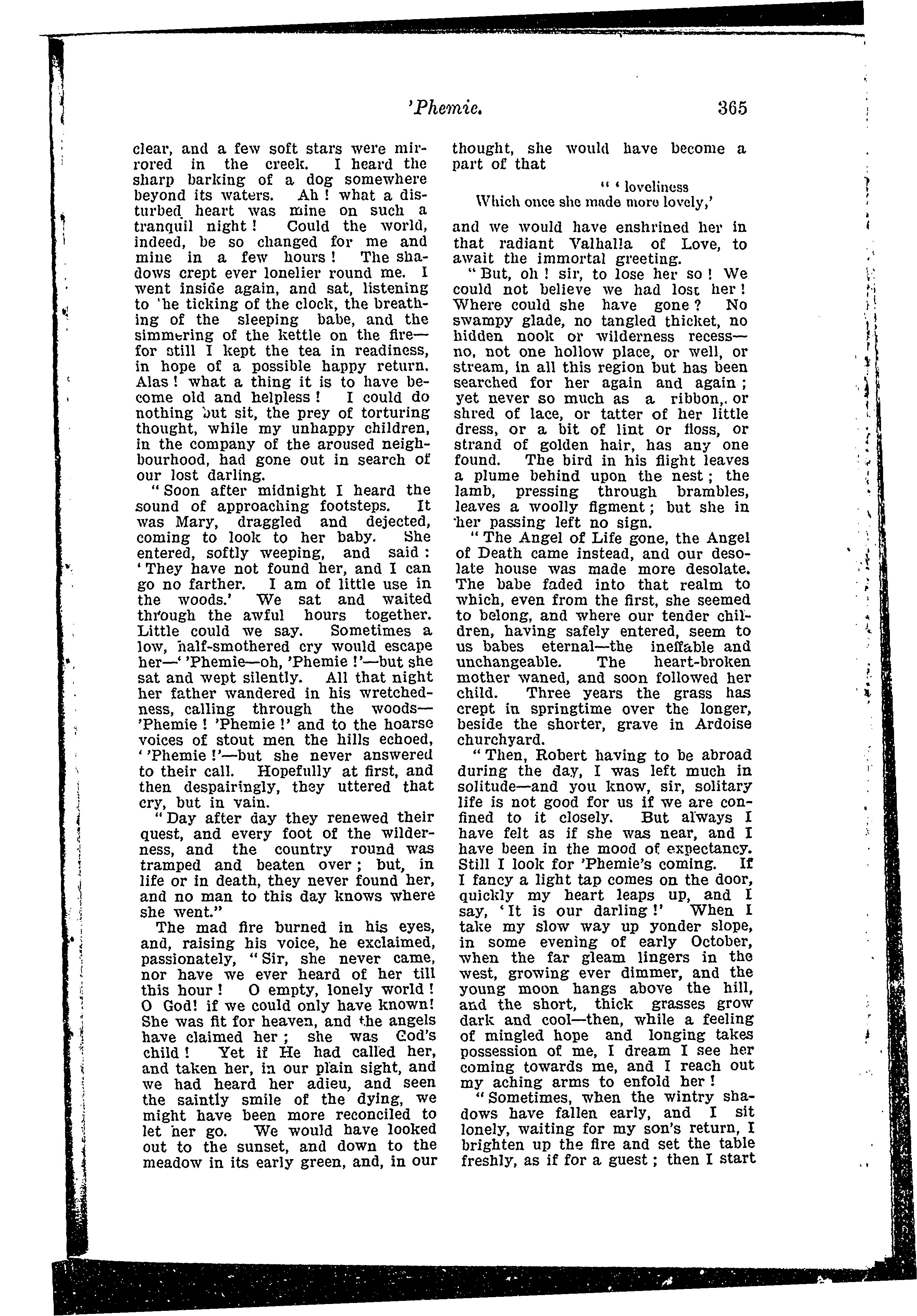 'Phemie. 365

clear, and a few soft stars were mirrored in the creek. I heard the sharp barking of a dog somewhere beyond its waters. Ah ! what a disturbed heart was mine on such a tranquil night ! Could the world, indeed, be so changed for me and mine in a few hours ! The shadows crept ever lonelier round me. I went inside again, and sat, listening to 'he ticking of the clock, the breathing of the sleeping babe, and the simmering of the kettle on the fire—for still I kept the tea in readiness, in hope of a possible happy return. Alas ! what a thing it is to have become old and helpless ! I could do nothing but sit, the prey of torturing thought, while my unhappy children, in the company of the aroused neighbourhood, had gone out in search of our lost darling.

" Soon after midnight I heard the sound of approaching footsteps. It was Mary, draggled and dejected, coming to look to her baby. She entered, softly weeping, and said : ' They have not found her, and I can go no farther. I am of little use in the woods.' We sat and waited through the awful hours together. Little could we say. Sometimes a low, half-smothered cry would escape her—' 'Phemie—oh, 'Phemie !'—but she sat and wept silently. All that night her father wandered in his wretchedness, calling through the woods—'Phemie ! 'Phemie !' and to the hoarse voices of stout men the hills echoed, ' 'Phemie !'—but she never answered to their call. Hopefully at first, and then despairingly, they uttered that cry, but in vain.

" Day after day they renewed their quest, and every foot of the wilderness, and the country round was tramped and beaten over ; but, in life or in death, they never found her, and no man to this day knows where she went."

The mad fire burned in his eyes, and, raising his voice, he exclaimed, passionately, " Sir, she never came, nor have we ever heard of her till this hour ! O empty, lonely world ! O God! if we could only have known! She was fit for heaven, and the angels have claimed her ; she was God's child ! Yet if He had called her, and taken her, in our plain sight, and we had heard her adieu, and seen the saintly smile of the dying, we might have been more reconciled to let her go. We would have looked out to the sunset, and down to the meadow in its early green, and, in our thought, she would have become a part of that

" ' loveliness
Which once she made more lovely,'

and we would have enshrined her in that radiant Valhalla of Love, to await the immortal greeting.

" But, oh ! sir, to lose her so ! We could not believe we had lost her ! Where could she have gone ? No swampy glade, no tangled thicket, no hidden nook or wilderness recess—no, not one hollow place, or well, or stream, in all this region but has been searched for her again and again ; yet never so much as a ribbon,. or shred of lace, or tatter of her little dress, or a bit of lint or floss, or strand of golden hair, has any one found. The bird in his flight leaves a plume behind upon the nest ; the lamb, pressing through brambles, leaves a woolly figment ; but she in her passing left no sign.

" The Angel of Life gone, the Angel of Death came instead, and our desolate house was made more desolate. The babe faded into that realm to which, even from the first, she seemed to belong, and where our tender children, having safely entered, seem to us babes eternal—the ineffable and unchangeable. The heart-broken mother waned, and soon followed her child. Three years the grass has crept in springtime over the longer, beside the shorter, grave in Ardoise churchyard.

" Then, Robert having to be abroad during the day, I was left much in solitude—and you know, sir, solitary life is not good for us if we are confined to it closely. But always I have felt as if she was near, and I have been in the mood of expectancy. Still I look for 'Phemie's coming. If I fancy a light tap comes on the door, quickly my heart leaps up, and I say, ' It is our darling !' When I take my slow way up yonder slope, in some evening of early October, when the far gleam lingers in the west, growing ever dimmer, and the young moon hangs above the hill, and the short, thick grasses grow dark and cool—then, while a feeling of mingled hope and longing takes possession of me, I dream I see her coming towards me, and I reach out my aching arms to enfold her !

" Sometimes, when the wintry shadows have fallen early, and I sit lonely, waiting for my son's return, I brighten up the fire and set the table freshly, as if for a guest ; then I start